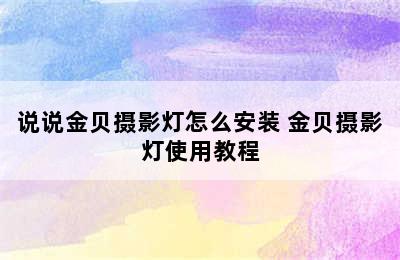 说说金贝摄影灯怎么安装 金贝摄影灯使用教程